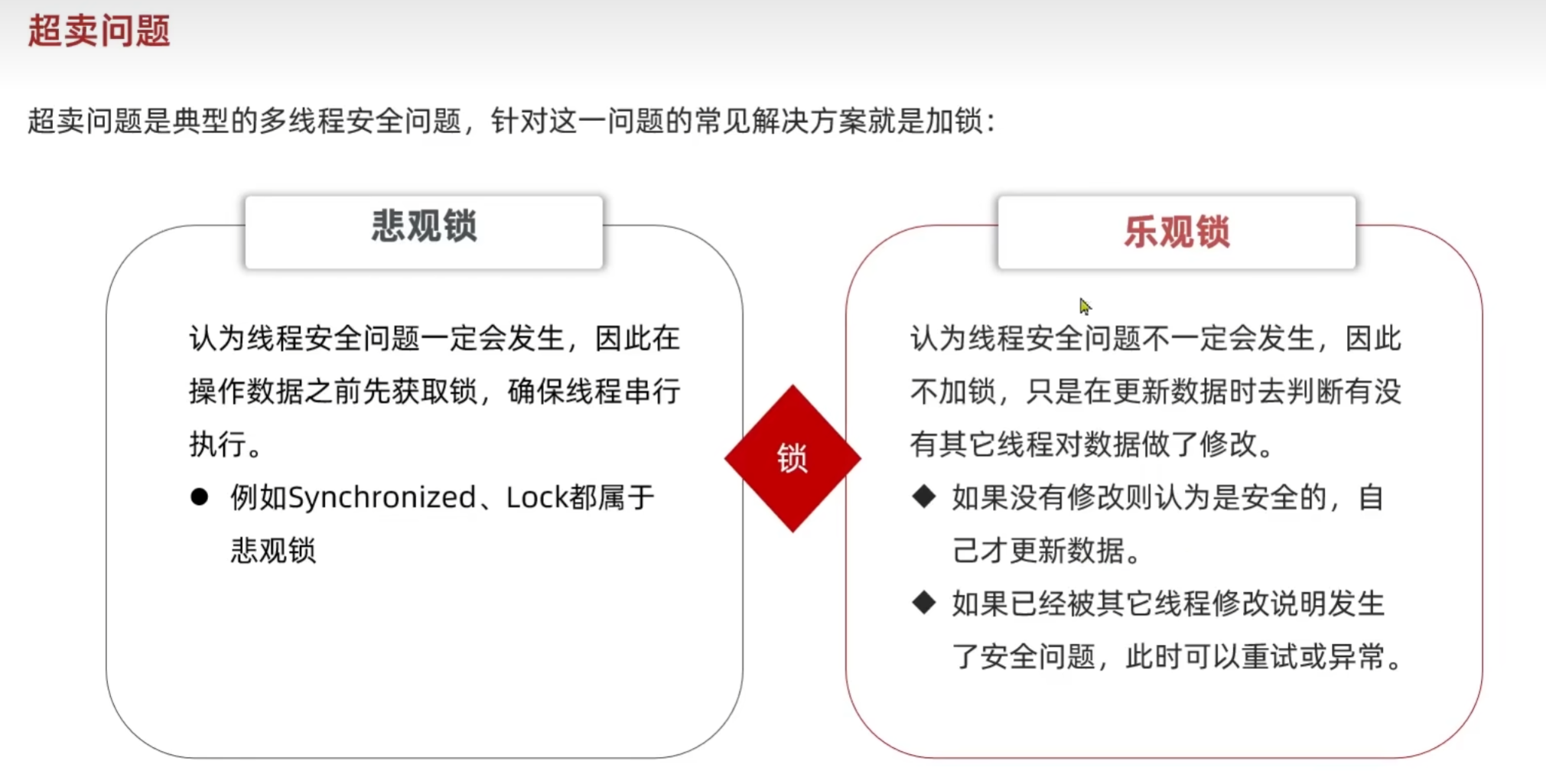 超卖问题

超卖问题是典型的多线程安全问题，针对这一问题的常见解决方案就是加锁：

悲观锁

认为线程安全问题一定会发生，因此在操作数据之前先获取锁，确保线程串行执行。

• 例如Synchronized、Lock都属于悲观锁

锁

乐观锁

认为线程安全问题不一定会发生，因此不加锁，只是在更新数据时去判断有没有其它线程对数据做了修改。

◆ 如果没有修改则认为是安全的，自己才更新数据。

◆ 如果已经被其它线程修改说明发生了安全问题，此时可以重试或异常。